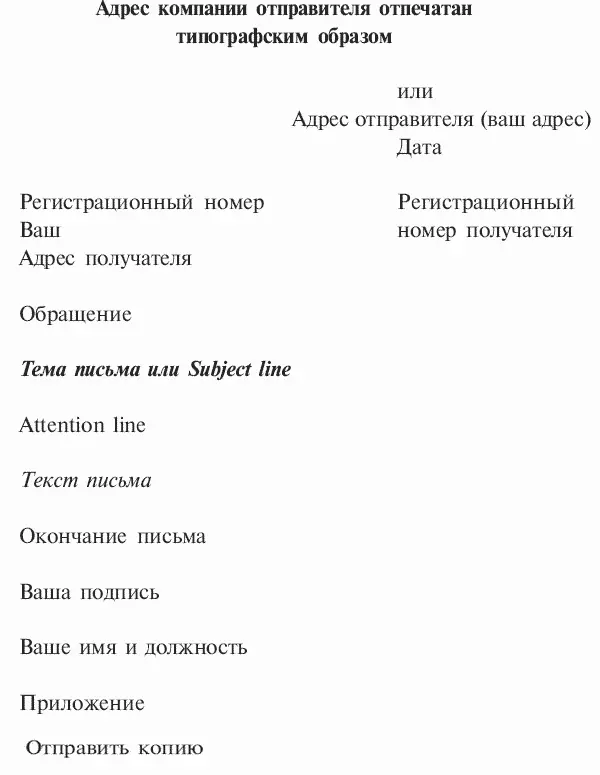 Адрес компании отправителя отпечатан типографским образом

или
Адрес отправителя (ваш адрес)
Дата

Регистрационный номер Ваш
Адрес получателя

Регистрационный номер получателя

Обращение

Тема письма или Subject line

Attention line

Текст письма

Окончание письма

Ваша подпись

Ваше имя и должность

Приложение

Отправить копию